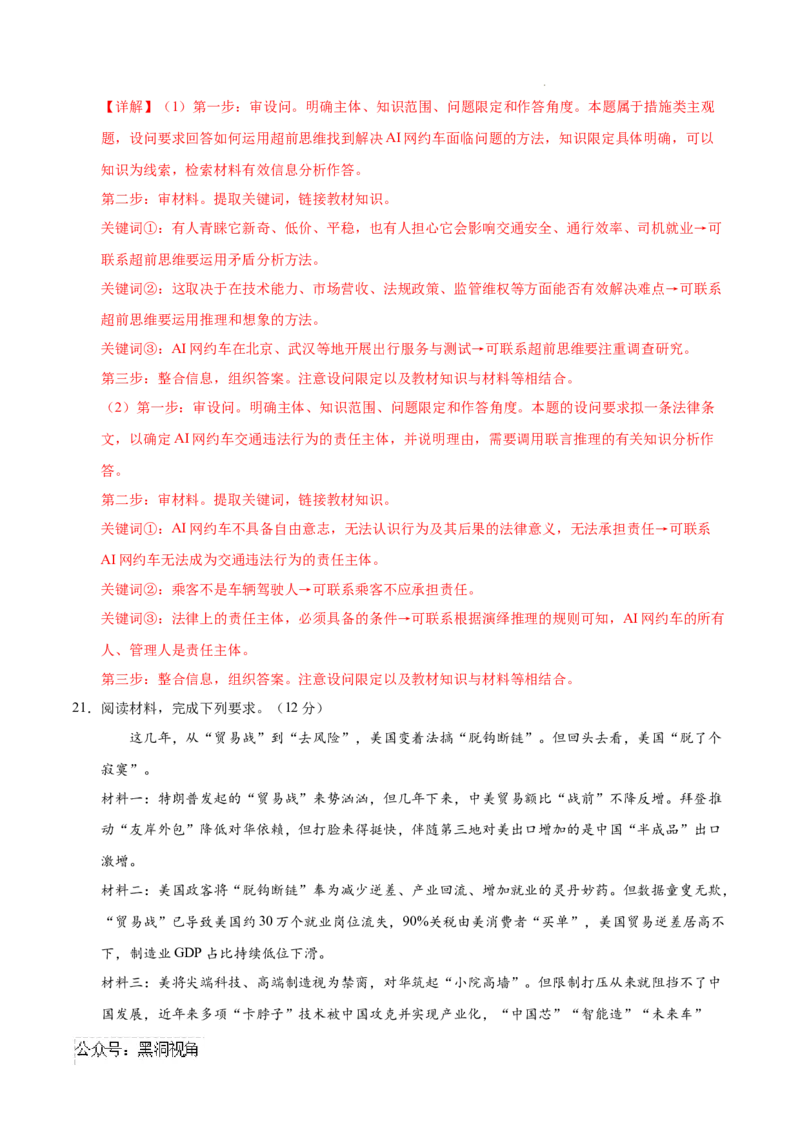 【详解】（1）第一步：审设问。明确主体、知识范围、问题限定和作答角度。本题属于措施类主观题，设问要求回答如何运用超前思维找到解决AI网约车面临问题的方法，知识限定具体明确，可以知识为线索，检索材料有效信息分析作答。

第二步：审材料。提取关键词，链接教材知识。

关键词①：有人青睐它新奇、低价、平稳，也有人担心它会影响交通安全、通行效率、司机就业→可联系超前思维要运用矛盾分析方法。

关键词②：这取决于在技术能力、市场营收、法规政策、监管维权等方面能否有效解决难点→可联系超前思维要运用推理和想象的方法。

关键词③：AI网约车在北京、武汉等地开展出行服务与测试→可联系超前思维要注重调查研究。

第三步：整合信息，组织答案。注意设问限定以及教材知识与材料等相结合。

（2）第一步：审设问。明确主体、知识范围、问题限定和作答角度。本题的设问要求拟一条法律条文，以确定AI网约车交通违法行为的责任主体，并说明理由，需要调用联言推理的有关知识分析作答。

第二步：审材料。提取关键词，链接教材知识。

关键词①：AI网约车不具备自由意志，无法认识行为及其后果的法律意义，无法承担责任→可联系AI网约车无法成为交通违法行为的责任主体。

关键词②：乘客不是车辆驾驶人→可联系乘客不应承担责任。

关键词③：法律上的责任主体，必须具备的条件→可联系根据演绎推理的规则可知，AI网约车的所有人、管理人是责任主体。

第三步：整合信息，组织答案。注意设问限定以及教材知识与材料等相结合。

21．阅读材料，完成下列要求。（12分）

这几年，从“贸易战”到“去风险”，美国变着法搞“脱钩断链”。但回头去看，美国“脱了个寂寞”。

材料一：特朗普发起的“贸易战”来势汹汹，但几年下来，中美贸易额比“战前”不降反增。拜登推动“友岸外包”降低对华依赖，但打脸来得挺快，伴随第三地对美出口增加的是中国“半成品”出口激增。

材料二：美国政客将“脱钩断链”奉为减少逆差、产业回流、增加就业的灵丹妙药。但数据童叟无欺，“贸易战”已导致美国约30万个就业岗位流失，90%关税由美消费者“买单”，美国贸易逆差居高不下，制造业GDP占比持续低位下滑。

材料三：美将尖端科技、高端制造视为禁脔，对华筑起“小院高墙”。但限制打压从来就阻挡不了中国发展，近年来多项“卡脖子”技术被中国攻克并实现产业化，“中国芯”“智能造”“未来车”

公众号：黑洞视角